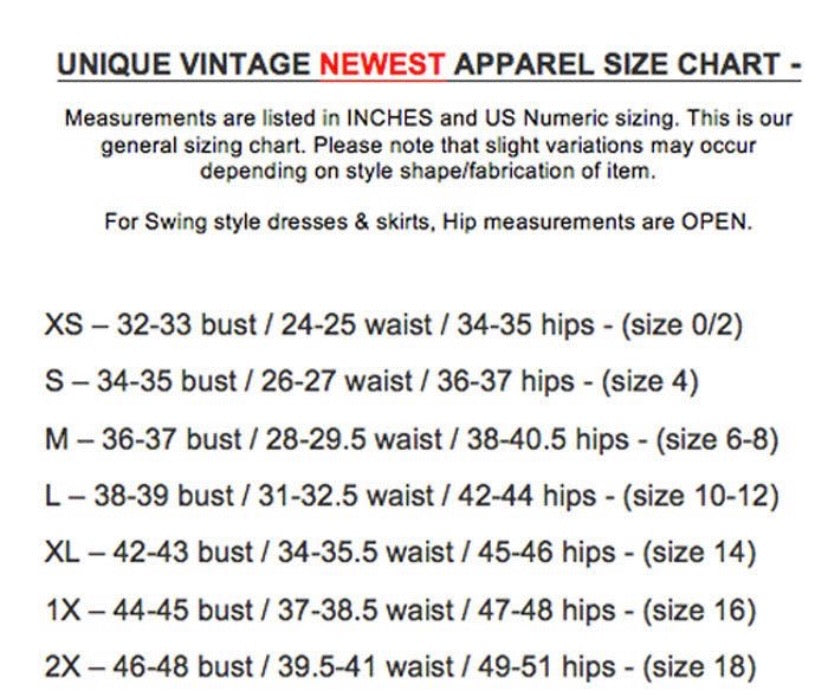 UNIQUE VINTAGE NEWEST APPAREL SIZE CHART -

Measurements are listed in INCHES and US Numeric sizing. This is our general sizing chart. Please note that slight variations may occur depending on style shape/fabrication of item.

For Swing style dresses & skirts, Hip measurements are OPEN.

XS – 32-33 bust / 24-25 waist / 34-35 hips - (size 0/2)

S – 34-35 bust / 26-27 waist / 36-37 hips - (size 4)

M – 36-37 bust / 28-29.5 waist / 38-40.5 hips - (size 6-8)

L – 38-39 bust / 31-32.5 waist / 42-44 hips - (size 10-12)

XL – 42-43 bust / 34-35.5 waist / 45-46 hips - (size 14)

1X – 44-45 bust / 37-38.5 waist / 47-48 hips - (size 16)

2X – 46-48 bust / 39.5-41 waist / 49-51 hips - (size 18)